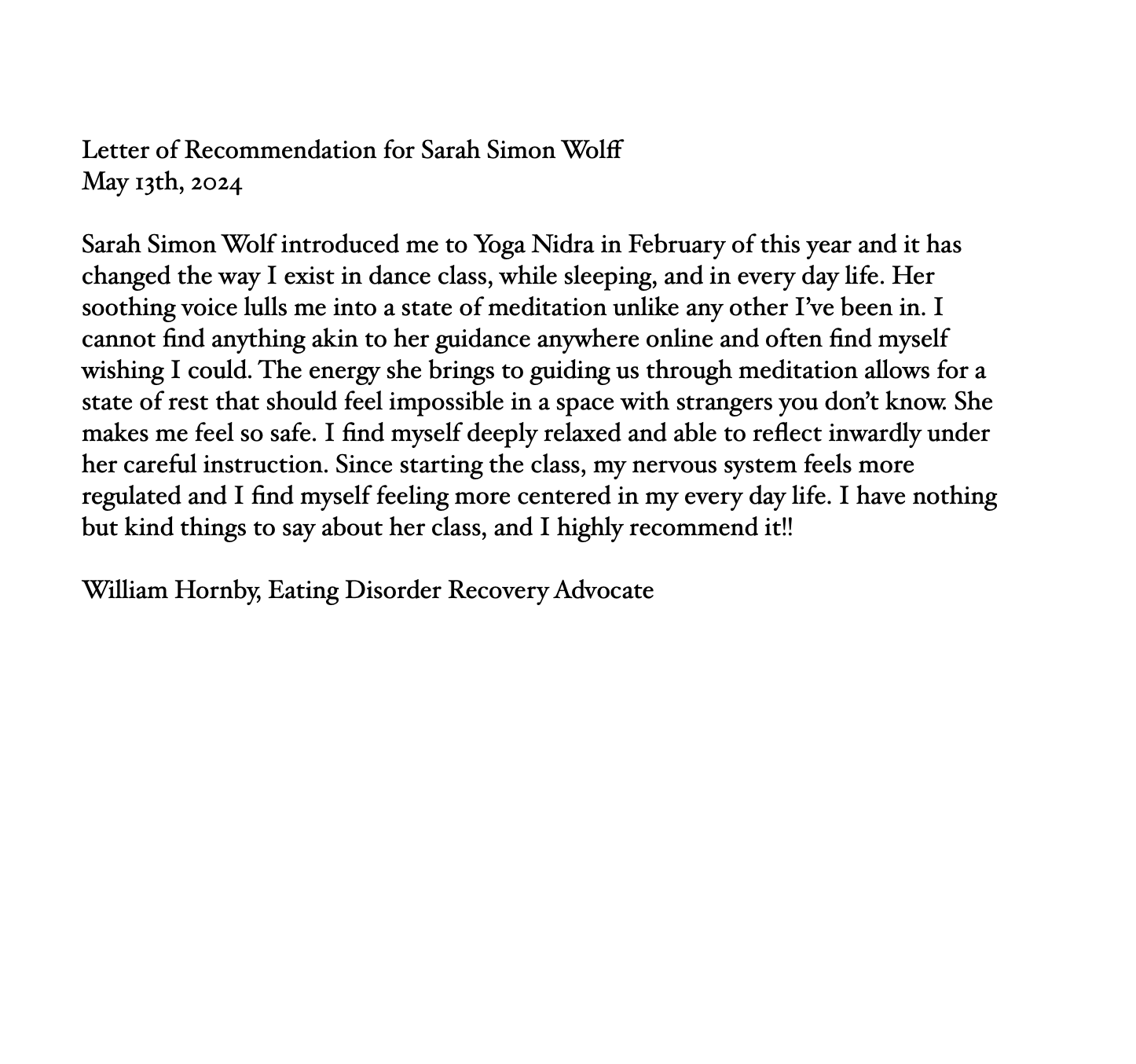 Letter of Recommendation for Sarah Simon Wolff
May 13th, 2024

Sarah Simon Wolf introduced me to Yoga Nidra in February of this year and it has changed the way I exist in dance class, while sleeping, and in every day life. Her soothing voice lulls me into a state of meditation unlike any other I've been in. I cannot find anything akin to her guidance anywhere online and often find myself wishing I could. The energy she brings to guiding us through meditation allows for a state of rest that should feel impossible in a space with strangers you don't know. She makes me feel so safe. I find myself deeply relaxed and able to reflect inwardly under her careful instruction. Since starting the class, my nervous system feels more regulated and I find myself feeling more centered in my every day life. I have nothing but kind things to say about her class, and I highly recommend it!!

William Hornby, Eating Disorder Recovery Advocate